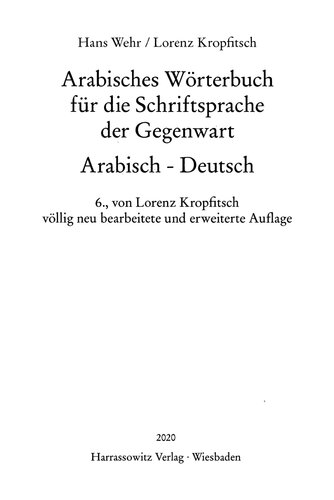 Hans Wehr / Lorenz Kropfitsch

Arabisches Wörterbuch für die Schriftsprache der Gegenwart

Arabisch - Deutsch

6., von Lorenz Kropfitsch völlig neu bearbeitete und erweiterte Auflage

2020
Harrassowitz Verlag · Wiesbaden